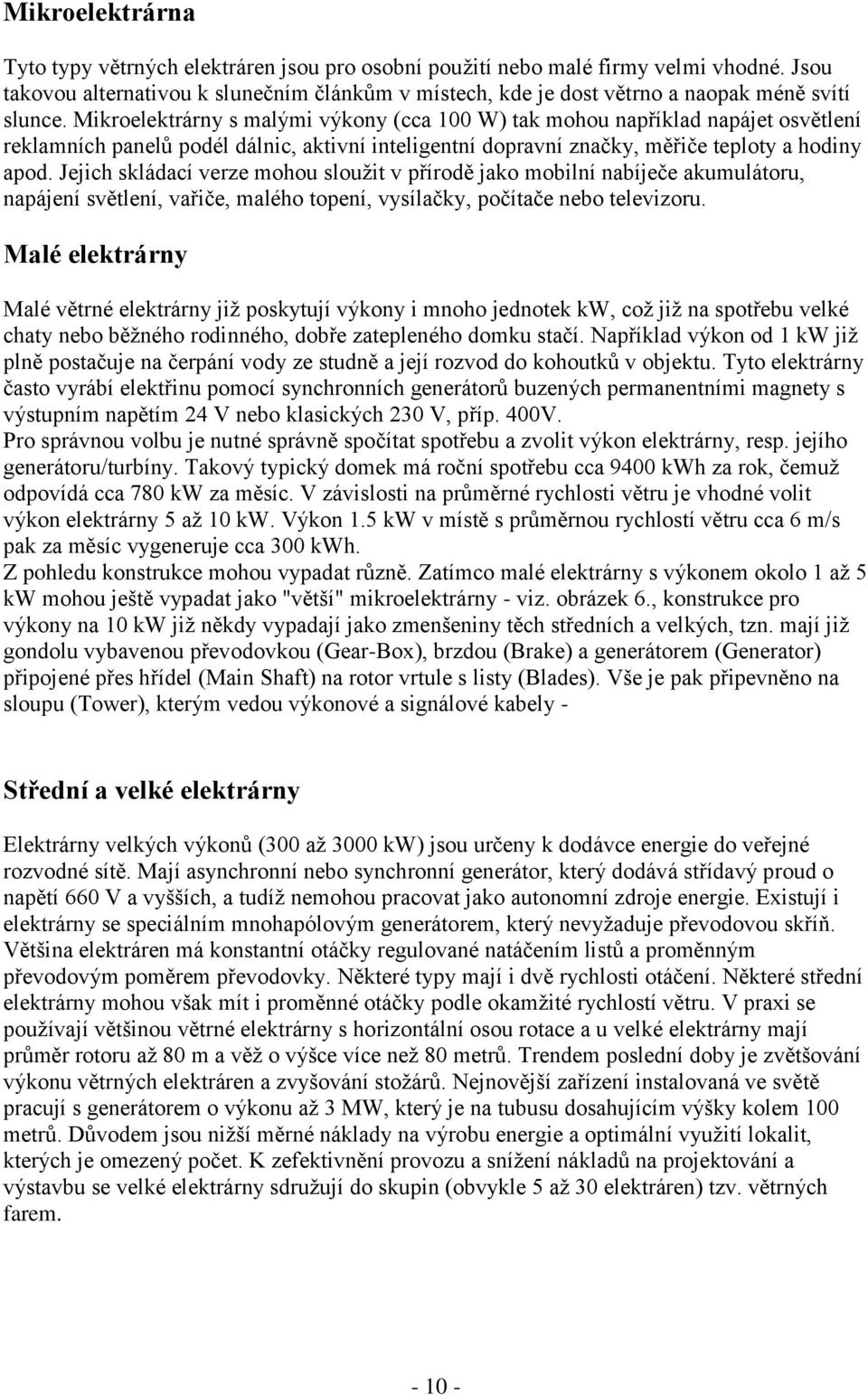 Mikroelektrárna

Tyto typy větrných elektráren jsou pro osobní použití nebo malé firmy velmi vhodné. Jsou takovou alternativou k slunečním článkům v místech, kde je dost větrno a naopak méně svítí slunce. Mikroelektrárny s malými výkony (cca 100 W) tak mohou například napájet osvětlení reklamních panelů podél dálnic, aktivní inteligentní dopravní značky, měřiče teploty a hodiny apod. Jejich skládací verze mohou sloužit v přírodě jako mobilní nabíječe akumulátoru, napájení světlení, vařiče, malého topení, vysílačky, počítače nebo televizoru.

Malé elektrárny

Malé větrné elektrárny již poskytují výkony i mnoho jednotek kW, což již na spotřebu velké chaty nebo běžného rodinného, dobře zatepleného domku stačí. Například výkon od 1 kW již plně postačuje na čerpání vody ze studně a její rozvod do kohoutků v objektu. Tyto elektrárny často vyrábí elektřinu pomocí synchronních generátorů buzených permanentními magnety s výstupním napětím 24 V nebo klasických 230 V, příp. 400V.
Pro správnou volbu je nutné správně spočítat spotřebu a zvolit výkon elektrárny, resp. jejího generátoru/turbíny. Takový typický domek má roční spotřebu cca 9400 kWh za rok, čemuž odpovídá cca 780 kW za měsíc. V závislosti na průměrné rychlosti větru je vhodné volit výkon elektrárny 5 až 10 kW. Výkon 1.5 kW v místě s průměrnou rychlostí větru cca 6 m/s pak za měsíc vygeneruje cca 300 kWh.
Z pohledu konstrukce mohou vypadat různě. Zatímco malé elektrárny s výkonem okolo 1 až 5 kW mohou ještě vypadat jako "větší" mikroelektrárny - viz. obrázek 6., konstrukce pro výkony na 10 kW již někdy vypadají jako zmenšeniny těch středních a velkých, tzn. mají již gondolu vybavenou převodovkou (Gear-Box), brzdou (Brake) a generátorem (Generator) připojené přes hřídel (Main Shaft) na rotor vrtule s listy (Blades). Vše je pak připevněno na sloupu (Tower), kterým vedou výkonové a signálové kabely -

Střední a velké elektrárny

Elektrárny velkých výkonů (300 až 3000 kW) jsou určeny k dodávce energie do veřejné rozvodné sítě. Mají asynchronní nebo synchronní generátor, který dodává střídavý proud o napětí 660 V a vyšších, a tudíž nemohou pracovat jako autonomní zdroje energie. Existují i elektrárny se speciálním mnohapólovým generátorem, který nevyžaduje převodovou skříň. Většina elektráren má konstantní otáčky regulované natáčením listů a proměnným převodovým poměrem převodovky. Některé typy mají i dvě rychlosti otáčení. Některé střední elektrárny mohou však mít i proměnné otáčky podle okamžité rychlostí větru. V praxi se používají většinou větrné elektrárny s horizontální osou rotace a u velké elektrárny mají průměr rotoru až 80 m a věž o výšce více než 80 metrů. Trendem poslední doby je zvětšování výkonu větrných elektráren a zvyšování stožárů. Nejnovější zařízení instalovaná ve světě pracují s generátorem o výkonu až 3 MW, který je na tubusu dosahujícím výšky kolem 100 metrů. Důvodem jsou nižší měrné náklady na výrobu energie a optimální využití lokalit, kterých je omezený počet. K zefektivnění provozu a snížení nákladů na projektování a výstavbu se velké elektrárny sdružují do skupin (obvykle 5 až 30 elektráren) tzv. větrných farem.

- 10 -